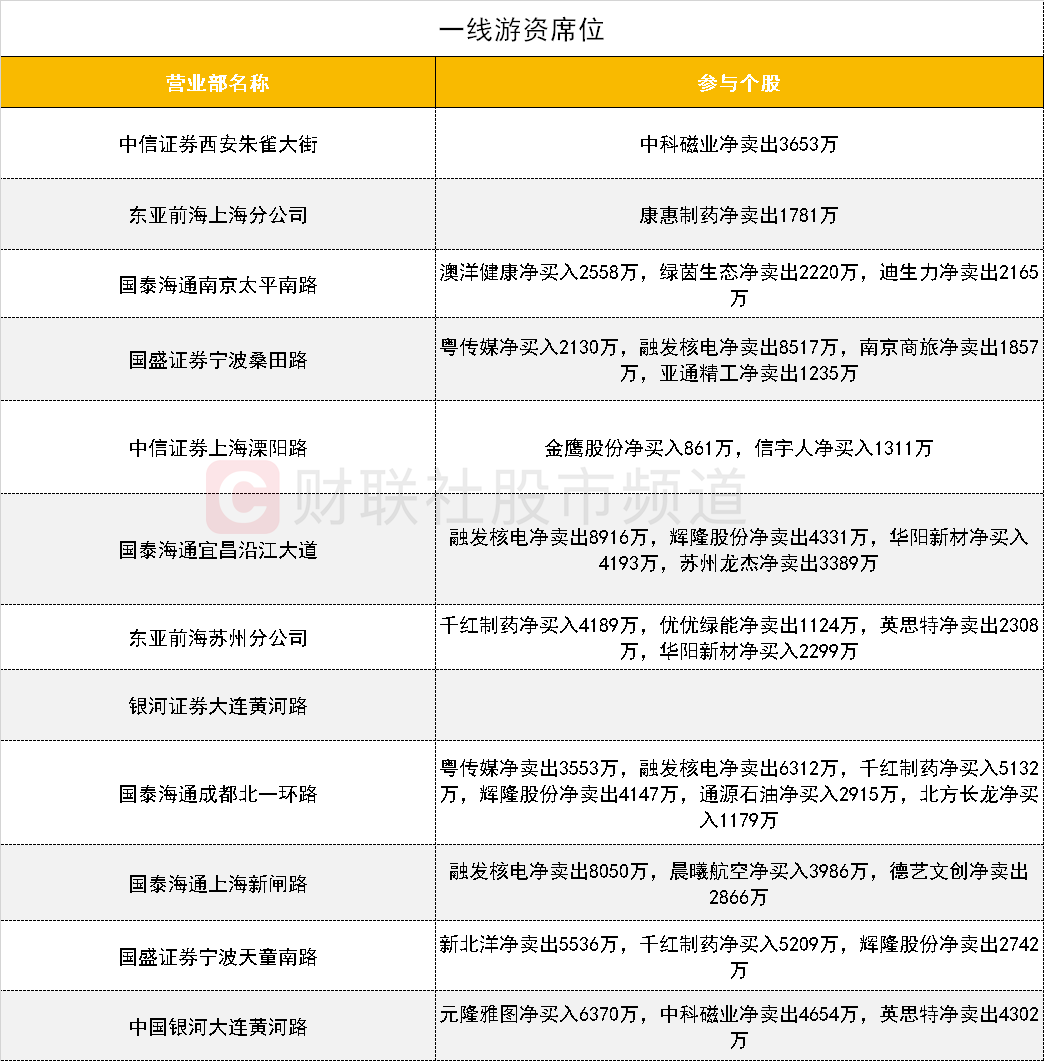 一线游资席位

| 营业部名称 | 参与个股 |
|---|---|
| 中信证券西安朱雀大街 | 中科磁业净卖出3653万 |
| 东亚前海上海分公司 | 康惠制药净卖出1781万 |
| 国泰海通南京太平南路 | 澳洋健康净买入2558万，绿茵生态净卖出2220万，迪生力净卖出2165万 |
| 国盛证券宁波桑田路 | 粤传媒净买入2130万，融发核电净卖出8517万，南京商旅净卖出1857万，亚通精工净卖出1235万 |
| 中信证券上海溧阳路 | 金鹰股份净买入861万，信宇人净买入1311万 |
| 国泰海通宜昌沿江大道 | 融发核电净卖出8916万，辉隆股份净卖出4331万，华阳新材净买入4193万，苏州龙杰净卖出3389万 |
| 东亚前海苏州分公司 | 千红制药净买入4189万，优优绿能净卖出1124万，英思特净卖出2308万，华阳新材净买入2299万 |
| 银河证券大连黄河路 | |
| 国泰海通成都北一环路 | 粤传媒净卖出3553万，融发核电净卖出6312万，千红制药净买入5132万，辉隆股份净卖出4147万，通源石油净买入2915万，北方长龙净买入1179万 |
| 国泰海通上海新闸路 | 融发核电净卖出8050万，晨曦航空净买入3986万，德艺文创净卖出2866万 |
| 国盛证券宁波天童南路 | 新北洋净卖出5536万，千红制药净买入5209万，辉隆股份净卖出2742万 |
| 中国银河大连黄河路 | 元隆雅图净买入6370万，中科磁业净卖出4654万，英思特净卖出4302万 |

财联社股市频道